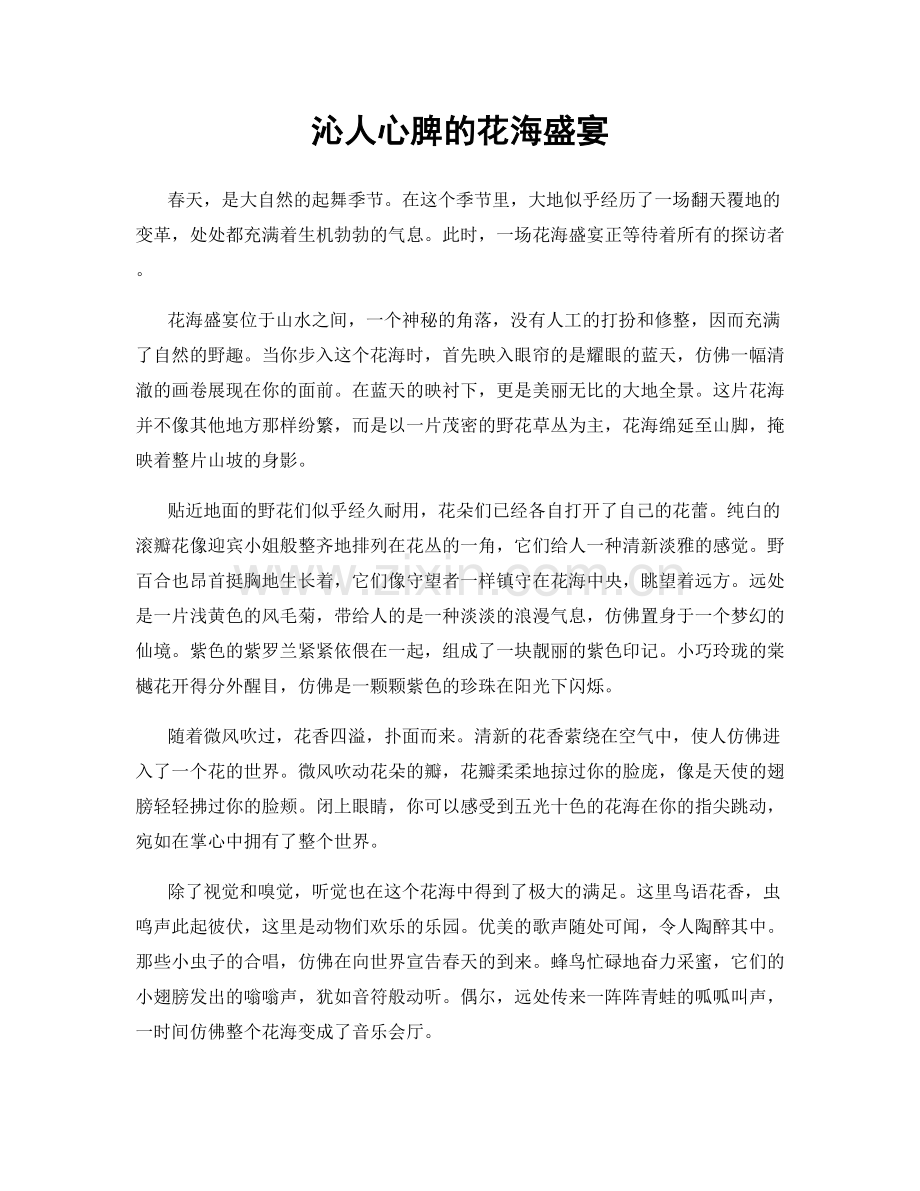 沁人心脾的花海盛宴

春天，是大自然的起舞季节。在这个季节里，大地似乎经历了一场翻天覆地的变革，处处都充满着生机勃勃的气息。此时，一场花海盛宴正等待着所有的探访者。

花海盛宴位于山水之间，一个神秘的角落，没有人工的打扮和修整，因而充满了自然的野趣。当你步入这个花海时，首先映入眼帘的是耀眼的蓝天，仿佛一幅清澈的画卷展现在你的面前。在蓝天的映衬下，更是美丽无比的大地全景。这片花海并不像其他地方那样纷繁，而是以一片茂密的野花草丛为主，花海绵延至山脚，掩映着整片山坡的身影。

贴近地面的野花们似乎经久耐用，花朵们已经各自打开了自己的花蕾。纯白的滚瓣花像迎宾小姐般整齐地排列在花丛的一角，它们给人一种清新淡雅的感觉。野百合也昂首挺胸地生长着，它们像守望者一样镇守在花海中央，眺望着远方。远处是一片浅黄色的风毛菊，带给人的是一种淡淡的浪漫气息，仿佛置身于一个梦幻的仙境。紫色的紫罗兰紧紧依偎在一起，组成了一块靓丽的紫色印记。小巧玲珑的棠樾花开得分外醒目，仿佛是一颗颗紫色的珍珠在阳光下闪烁。

随着微风吹过，花香四溢，扑面而来。清新的花香萦绕在空气中，使人仿佛进入了一个花的世界。微风吹动花朵的瓣，花瓣柔柔地掠过你的脸庞，像是天使的翅膀轻轻拂过你的脸颊。闭上眼睛，你可以感受到五光十色的花海在你的指尖跳动，宛如在掌心中拥有了整个世界。

除了视觉和嗅觉，听觉也在这个花海中得到了极大的满足。这里鸟语花香，虫鸣声此起彼伏，这里是动物们欢乐的乐园。优美的歌声随处可闻，令人陶醉其中。那些小虫子的合唱，仿佛在向世界宣告春天的到来。蜂鸟忙碌地奋力采蜜，它们的小翅膀发出的嗡嗡声，犹如音符般动听。偶尔，远处传来一阵阵青蛙的呱呱叫声，一时间仿佛整个花海变成了音乐会厅。